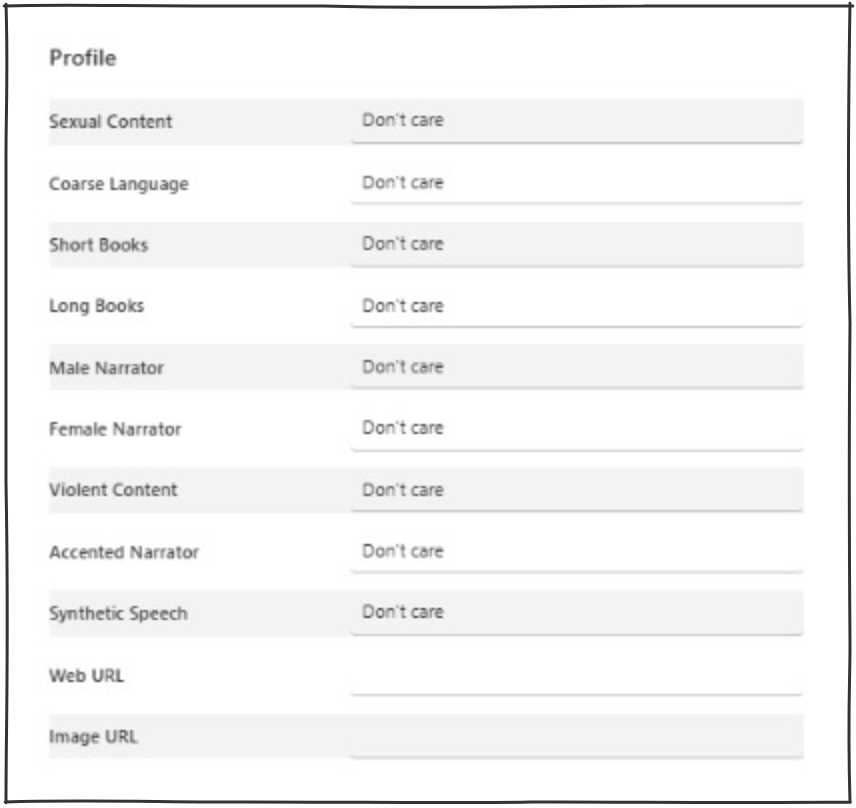 Profile

| | |
|---|---|
| Sexual Content | Don't care |
| Coarse Language | Don't care |
| Short Books | Don't care |
| Long Books | Don't care |
| Male Narrator | Don't care |
| Female Narrator | Don't care |
| Violent Content | Don't care |
| Accented Narrator | Don't care |
| Synthetic Speech | Don't care |
| Web URL | |
| Image URL | |